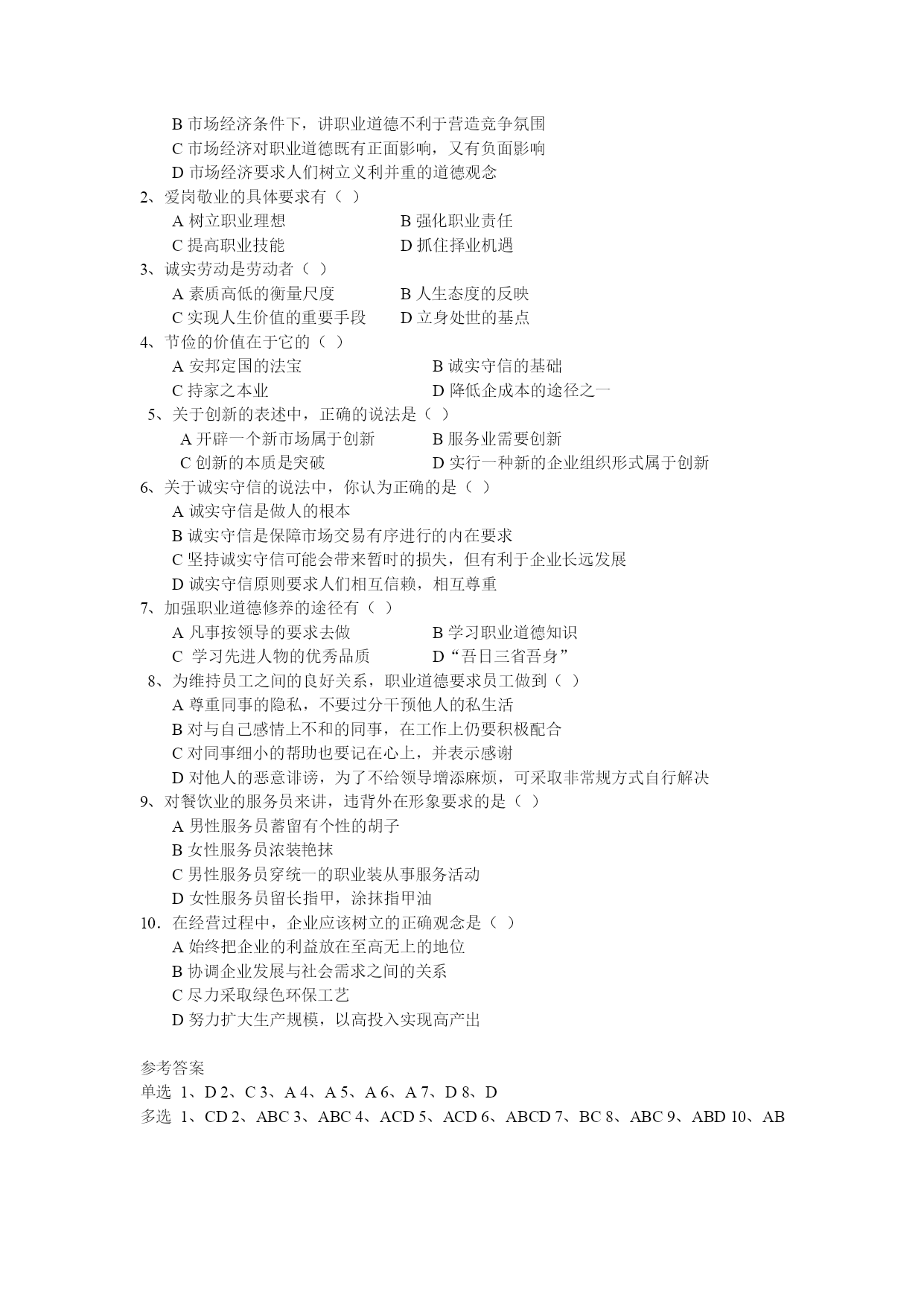 B 市场经济条件下，讲职业道德不利于营造竞争氛围
C 市场经济对职业道德既有正面影响，又有负面影响
D 市场经济要求人们树立义利并重的道德观念
2、爱岗敬业的具体要求有（ ）
A 树立职业理想　　B 强化职业责任
C 提高职业技能　　D 抓住择业机遇
3、诚实劳动是劳动者（ ）
A 素质高低的衡量尺度　　B 人生态度的反映
C 实现人生价值的重要手段　　D 立身处世的基点
4、节俭的价值在于它的（ ）
A 安邦定国的法宝　　B 诚实守信的基础
C 持家之本业　　D 降低企成本的途径之一
5、关于创新的表述中，正确的说法是（ ）
A 开辟一个新市场属于创新　　B 服务业需要创新
C 创新的本质是突破　　D 实行一种新的企业组织形式属于创新
6、关于诚实守信的说法中，你认为正确的是（ ）
A 诚实守信是做人的根本
B 诚实守信是保障市场交易有序进行的内在要求
C 坚持诚实守信可能会带来暂时的损失，但有利于企业长远发展
D 诚实守信原则要求人们相互信赖，相互尊重
7、加强职业道德修养的途径有（ ）
A 凡事按领导的要求去做　　B 学习职业道德知识
C 学习先进人物的优秀品质　　D“吾日三省吾身”
8、为维持员工之间的良好关系，职业道德要求员工做到（ ）
A 尊重同事的隐私，不要过分干预他人的私生活
B 对与自己感情上不和的同事，在工作上仍要积极配合
C 对同事细小的帮助也要记在心上，并表示感谢
D 对他人的恶意诽谤，为了不给领导增添麻烦，可采取非常规方式自行解决
9、对餐饮业的服务员来讲，违背外在形象要求的是（ ）
A 男性服务员蓄留有个性的胡子
B 女性服务员浓装艳抹
C 男性服务员穿统一的职业装从事服务活动
D 女性服务员留长指甲，涂抹指甲油
10．在经营过程中，企业应该树立的正确观念是（ ）
A 始终把企业的利益放在至高无上的地位
B 协调企业发展与社会需求之间的关系
C 尽力采取绿色环保工艺
D 努力扩大生产规模，以高投入实现高产出

参考答案
单选 1、D 2、C 3、A 4、A 5、A 6、A 7、D 8、D
多选 1、CD 2、ABC 3、ABC 4、ACD 5、ACD 6、ABCD 7、BC 8、ABC 9、ABD 10、AB